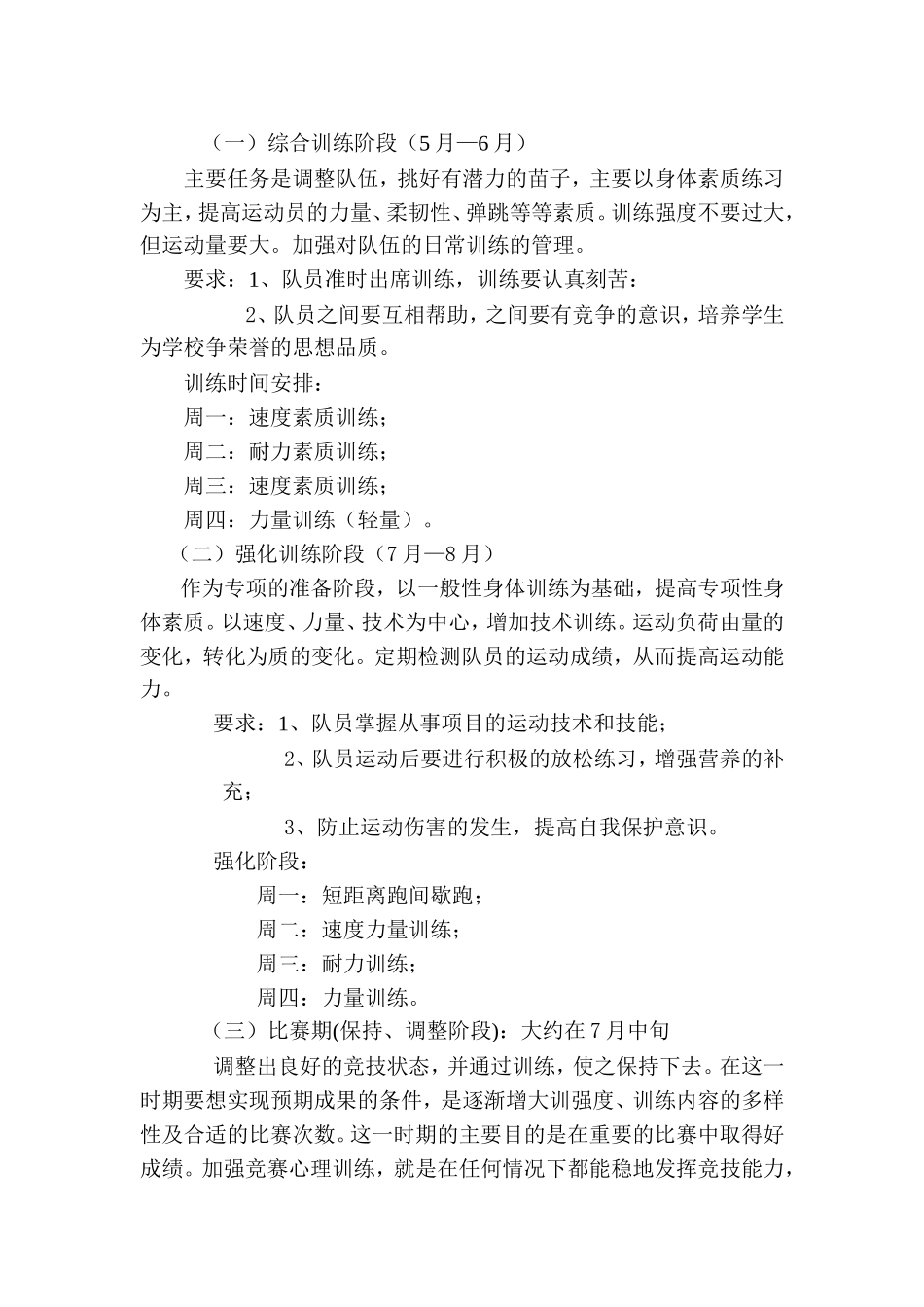 （一）综合训练阶段（5月—6月）

主要任务是调整队伍，挑好有潜力的苗子，主要以身体素质练习为主，提高运动员的力量、柔韧性、弹跳等等素质。训练强度不要过大，但运动量要大。加强对队伍的日常训练的管理。

要求：1、队员准时出席训练，训练要认真刻苦：

2、队员之间要互相帮助，之间要有竞争的意识，培养学生为学校争荣誉的思想品质。

训练时间安排：

周一：速度素质训练；

周二：耐力素质训练；

周三：速度素质训练；

周四：力量训练（轻量）。

（二）强化训练阶段（7月—8月）

作为专项的准备阶段，以一般性身体训练为基础，提高专项性身体素质。以速度、力量、技术为中心，增加技术训练。运动负荷由量的变化，转化为质的变化。定期检测队员的运动成绩，从而提高运动能力。

要求：1、队员掌握从事项目的运动技术和技能；

2、队员运动后要进行积极的放松练习，增强营养的补充；

3、防止运动伤害的发生，提高自我保护意识。

强化阶段：

周一：短距离跑间歇跑；

周二：速度力量训练；

周三：耐力训练；

周四：力量训练。

（三）比赛期(保持、调整阶段)：大约在7月中旬

调整出良好的竞技状态，并通过训练，使之保持下去。在这一时期要想实现预期成果的条件，是逐渐增大训强度、训练内容的多样性及合适的比赛次数。这一时期的主要目的是在重要的比赛中取得好成绩。加强竞赛心理训练，就是在任何情况下都能稳地发挥竞技能力，